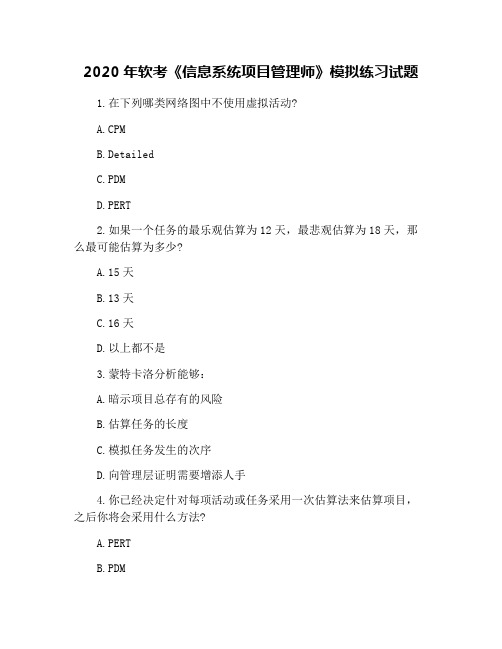 2020 年软考《信息系统项目管理师》模拟练习试题

1.在下列哪类网络图中不使用虚拟活动?

A.CPM

B.Detailed

C.PDM

D.PERT

2.如果一个任务的最乐观估算为 12 天，最悲观估算为 18 天，那么最可能估算为多少?

A.15 天

B.13 天

C.16 天

D.以上都不是

3.蒙特卡洛分析能够:

A.暗示项目总存有的风险

B.估算任务的长度

C.模拟任务发生的次序

D.向管理层证明需要增添人手

4.你已经决定什对每项活动或任务采用一次估算法来估算项目，之后你将会采用什么方法?

A.PERT

B.PDM